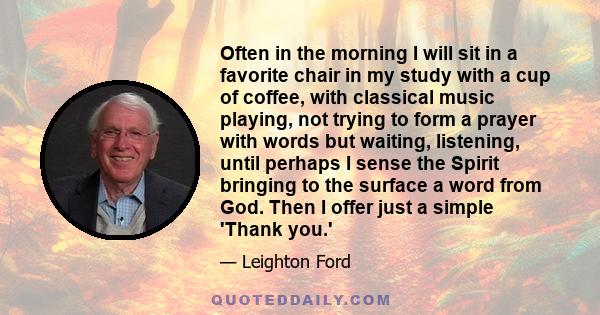 Often in the morning I will sit in a favorite chair in my study with a cup of coffee, with classical music playing, not trying to form a prayer with words but waiting, listening, until perhaps I sense the Spirit bringing to the surface a word from God. Then I offer just a simple 'Thank you.'

— Leighton Ford

QUOTEDDAILY.COM